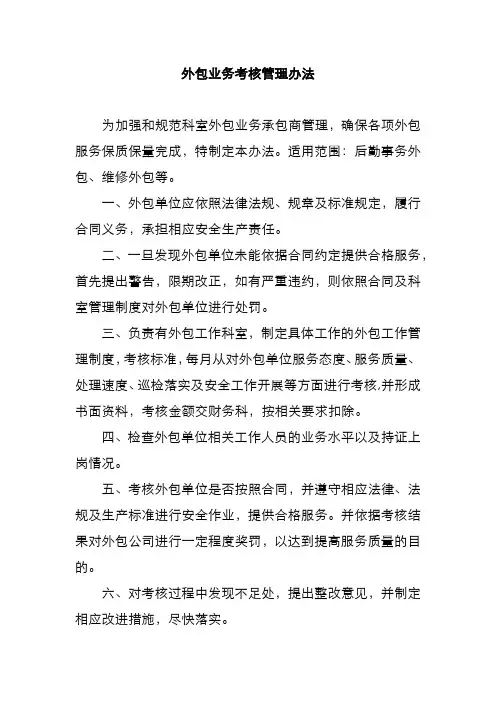 外包业务考核管理办法

为加强和规范科室外包业务承包商管理，确保各项外包服务保质保量完成，特制定本办法。适用范围：后勤事务外包、维修外包等。

一、外包单位应依照法律法规、规章及标准规定，履行合同义务，承担相应安全生产责任。

二、一旦发现外包单位未能依据合同约定提供合格服务，首先提出警告，限期改正，如有严重违约，则依照合同及科室管理制度对外包单位进行处罚。

三、负责有外包工作科室，制定具体工作的外包工作管理制度，考核标准，每月从对外包单位服务态度、服务质量、处理速度、巡检落实及安全工作开展等方面进行考核，并形成书面资料，考核金额交财务科，按相关要求扣除。

四、检查外包单位相关工作人员的业务水平以及持证上岗情况。

五、考核外包单位是否按照合同，并遵守相应法律、法规及生产标准进行安全作业，提供合格服务。并依据考核结果对外包公司进行一定程度奖罚，以达到提高服务质量的目的。

六、对考核过程中发现不足处，提出整改意见，并制定相应改进措施，尽快落实。